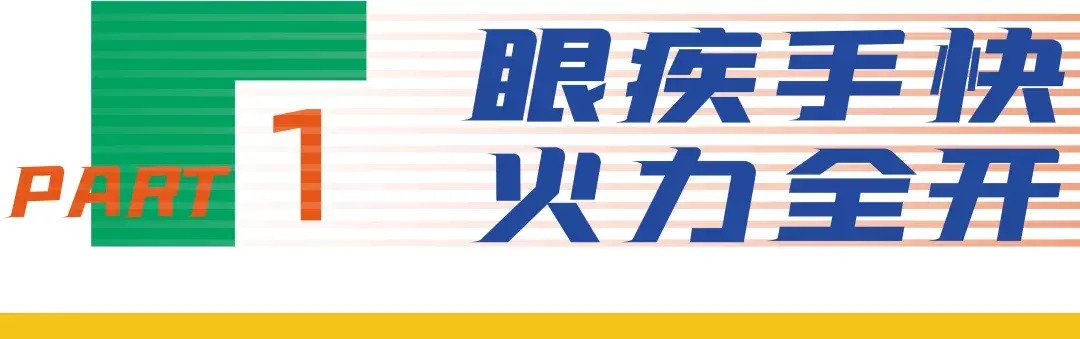 PART 1

眼疾手快
火力全开